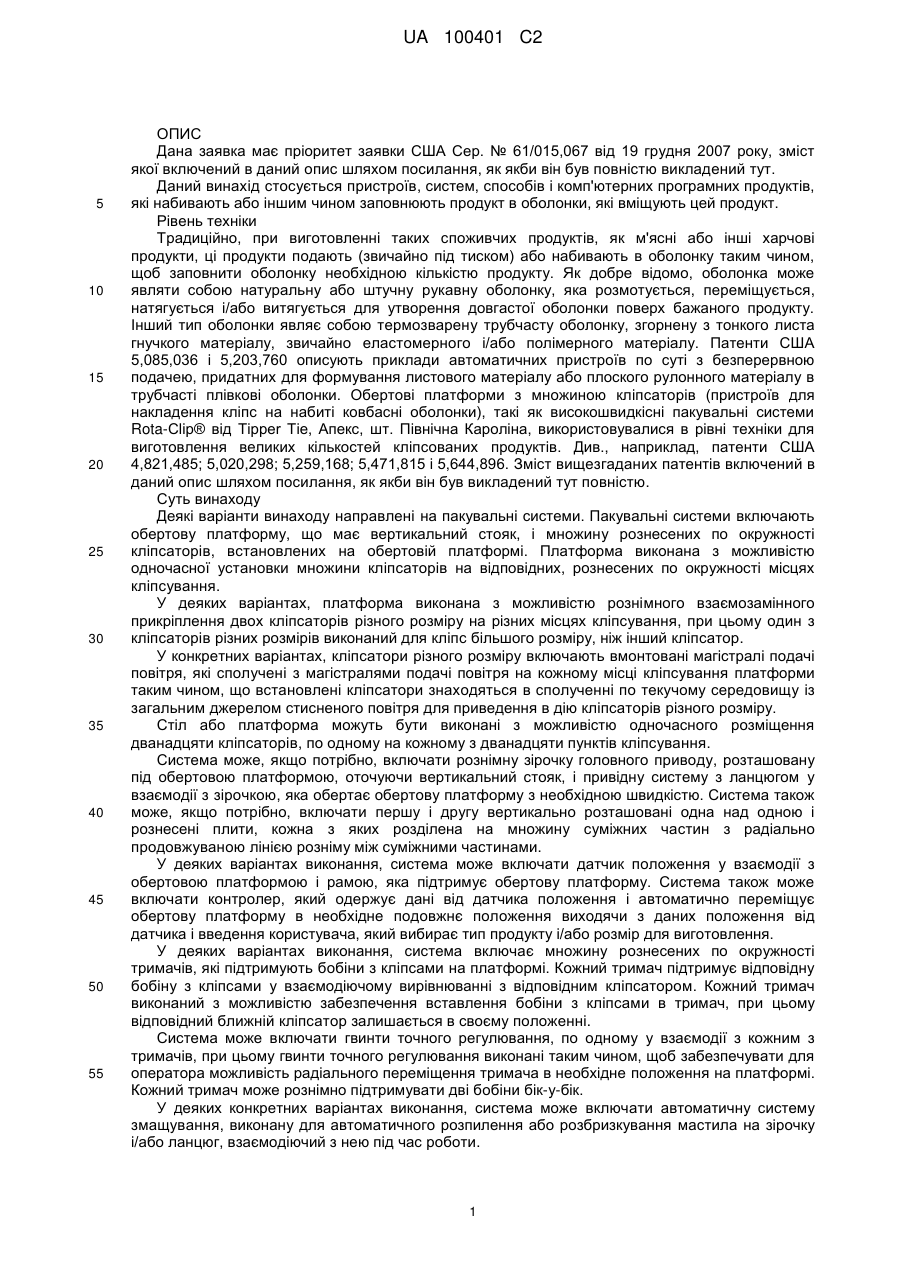 UA 100401 C2

ОПИС

Дана заявка має пріоритет заявки США Сер. № 61/015,067 від 19 грудня 2007 року, зміст якої включений в даний опис шляхом посилання, як якби він був повністю викладений тут.

Даний винахід стосується пристроїв, систем, способів і комп'ютерних програмних продуктів, які набивають або іншим чином заповнюють продукт в оболонки, які вміщують цей продукт.

5

Рівень техніки

Традиційно, при виготовленні таких споживчих продуктів, як м'ясні або інші харчові продукти, ці продукти подають (звичайно під тиском) або набивають в оболонку таким чином, щоб заповнити оболонку необхідною кількістю продукту. Як добре відомо, оболонка може являти собою натуральну або штучну рукавну оболонку, яка розмотується, переміщується, натягується і/або витягується для утворення довгастої оболонки поверх бажаного продукту. Інший тип оболонки являє собою термозварену трубчасту оболонку, згорнену з тонкого листа гнучкого матеріалу, звичайно еластомерного і/або полімерного матеріалу. Патенти США 5,085,036 і 5,203,760 описують приклади автоматичних пристроїв по суті з безперервною подачею, придатних для формування листового матеріалу або плоского рулонного матеріалу в трубчасті плівкові оболонки. Обертові платформи з множиною кліпсаторів (пристроїв для накладення кліпс на набиті ковбасні оболонки), такі як високошвидкісні пакувальні системи Rota-Clip® від Tipper Tie, Апекс, шт. Північна Кароліна, використовувалися в рівні техніки для виготовлення великих кількостей кліпсованих продуктів. Див., наприклад, патенти США 4,821,485; 5,020,298; 5,259,168; 5,471,815 і 5,644,896. Зміст вищезгаданих патентів включений в даний опис шляхом посилання, як якби він був викладений тут повністю.

10

15

20

Суть винаходу

Деякі варіанти винаходу направлені на пакувальні системи. Пакувальні системи включають обертову платформу, що має вертикальний стояк, і множину рознесених по окружності кліпсаторів, встановлених на обертовій платформі. Платформа виконана з можливістю одночасної установки множини кліпсаторів на відповідних, рознесених по окружності місцях кліпсування.

25

У деяких варіантах, платформа виконана з можливістю рознімного взаємозамінного прикріплення двох кліпсаторів різного розміру на різних місцях кліпсування, при цьому один з кліпсаторів різних розмірів виконаний для кліпс більшого розміру, ніж інший кліпсатор.

30

У конкретних варіантах, кліпсатори різного розміру включають вмонтовані магістралі подачі повітря, які сполучені з магістралями подачі повітря на кожному місці кліпсування платформи таким чином, що встановлені кліпсатори знаходяться в сполученні по текучому середовищу із загальним джерелом стисненого повітря для приведення в дію кліпсаторів різного розміру.

Стіл або платформа можуть бути виконані з можливістю одночасного розміщення дванадцяти кліпсаторів, по одному на кожному з дванадцяти пунктів кліпсування.

35

Система може, якщо потрібно, включати рознімну зірочку головного приводу, розташовану під обертовою платформою, оточуючи вертикальний стояк, і привідну систему з ланцюгом у взаємодії з зірочкою, яка обертає обертову платформу з необхідною швидкістю. Система також може, якщо потрібно, включати першу і другу вертикально розташовані одна над одною і рознесені плити, кожна з яких розділена на множину суміжних частин з радіально продовжуваною лінією розніму між суміжними частинами.

40

У деяких варіантах виконання, система може включати датчик положення у взаємодії з обертовою платформою і рамою, яка підтримує обертову платформу. Система також може включати контролер, який одержує дані від датчика положення і автоматично переміщує обертову платформу в необхідне подовжнє положення виходячи з даних положення від датчика і введення користувача, який вибирає тип продукту і/або розмір для виготовлення.

45

У деяких варіантах виконання, система включає множину рознесених по окружності тримачів, які підтримують бобіни з кліпсами на платформі. Кожний тримач підтримує відповідну бобіну з кліпсами у взаємодіючому вирівнюванні з відповідним кліпсатором. Кожний тримач виконаний з можливістю забезпечення вставлення бобіни з кліпсами в тримач, при цьому відповідний ближній кліпсатор залишається в своєму положенні.

50

Система може включати гвинти точного регулювання, по одному у взаємодії з кожним з тримачів, при цьому гвинти точного регулювання виконані таким чином, щоб забезпечувати для оператора можливість радіального переміщення тримача в необхідне положення на платформі. Кожний тримач може рознімно підтримувати дві бобіни бік-у-бік.

55

У деяких конкретних варіантах виконання, система може включати автоматичну систему змащування, виконану для автоматичного розпилення або розбризкування мастила на зірочку і/або ланцюг, взаємодіючий з нею під час роботи.

1